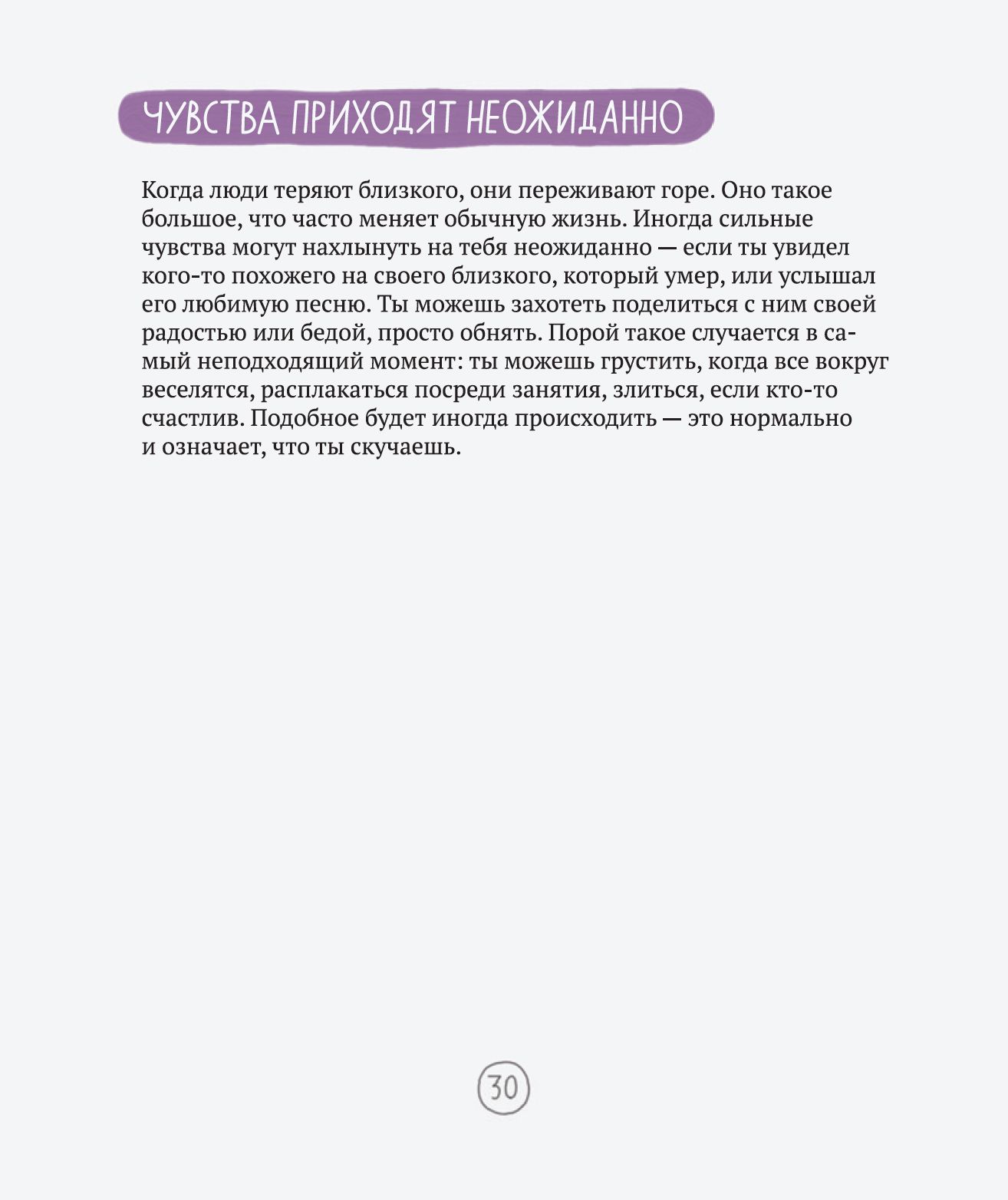 ЧУВСТВА ПРИХОДЯТ НЕОЖИДАННО

Когда люди теряют близкого, они переживают горе. Оно такое большое, что часто меняет обычную жизнь. Иногда сильные чувства могут нахлынуть на тебя неожиданно — если ты увидел кого-то похожего на своего близкого, который умер, или услышал его любимую песню. Ты можешь захотеть поделиться с ним своей радостью или бедой, просто обнять. Порой такое случается в самый неподходящий момент: ты можешь грустить, когда все вокруг веселятся, расплакаться посреди занятия, злиться, если кто-то счастлив. Подобное будет иногда происходить — это нормально и означает, что ты скучаешь.

30